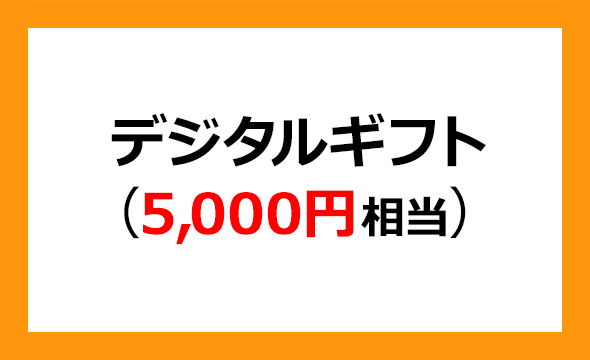 デジタルギフト
（5,000円相当）